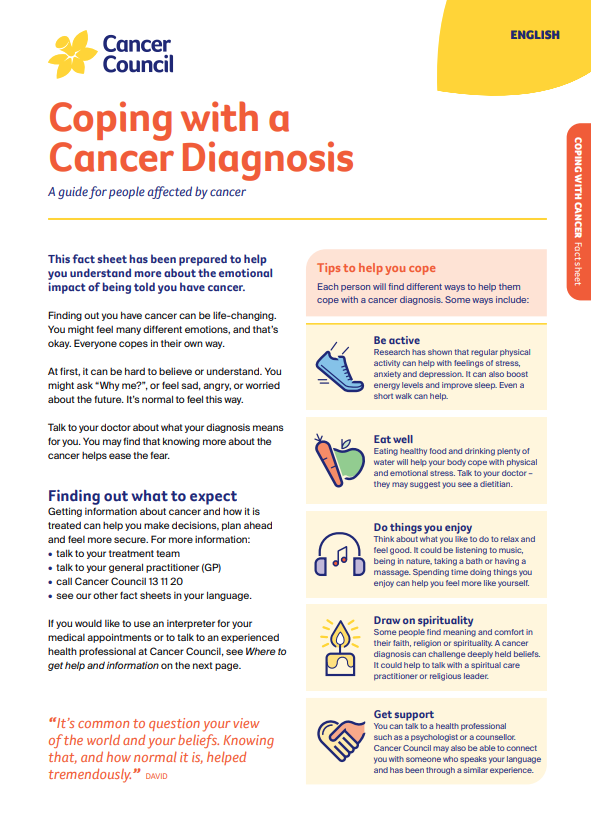 Cancer Council

ENGLISH

COPING WITH CANCER Factsheet

Coping with a Cancer Diagnosis

A guide for people affected by cancer

This fact sheet has been prepared to help you understand more about the emotional impact of being told you have cancer.

Finding out you have cancer can be life-changing. You might feel many different emotions, and that's okay. Everyone copes in their own way.

At first, it can be hard to believe or understand. You might ask "Why me?", or feel sad, angry, or worried about the future. It's normal to feel this way.

Talk to your doctor about what your diagnosis means for you. You may find that knowing more about the cancer helps ease the fear.

Finding out what to expect

Getting information about cancer and how it is treated can help you make decisions, plan ahead and feel more secure. For more information:
• talk to your treatment team
• talk to your general practitioner (GP)
• call Cancer Council 13 11 20
• see our other fact sheets in your language.

If you would like to use an interpreter for your medical appointments or to talk to an experienced health professional at Cancer Council, see Where to get help and information on the next page.

"It's common to question your view of the world and your beliefs. Knowing that, and how normal it is, helped tremendously." DAVID

Tips to help you cope

Each person will find different ways to help them cope with a cancer diagnosis. Some ways include:

Be active
Research has shown that regular physical activity can help with feelings of stress, anxiety and depression. It can also boost energy levels and improve sleep. Even a short walk can help.

Eat well
Eating healthy food and drinking plenty of water will help your body cope with physical and emotional stress. Talk to your doctor – they may suggest you see a dietitian.

Do things you enjoy
Think about what you like to do to relax and feel good. It could be listening to music, being in nature, taking a bath or having a massage. Spending time doing things you enjoy can help you feel more like yourself.

Draw on spirituality
Some people find meaning and comfort in their faith, religion or spirituality. A cancer diagnosis can challenge deeply held beliefs. It could help to talk with a spiritual care practitioner or religious leader.

Get support
You can talk to a health professional such as a psychologist or a counsellor. Cancer Council may also be able to connect you with someone who speaks your language and has been through a similar experience.